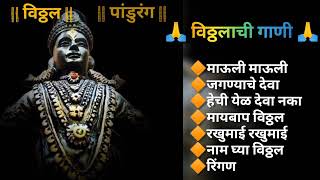 || विठ्ठल || || पांडुरंग ||

🙏 विठ्ठलाची गाणी 🙏

🔶माऊली माऊली
🔶जगण्याचे देवा
🔶हेची येळ देवा नका
🔶मायबाप विठ्ठल
🔶रखुमाई रखुमाई
🔶नाम घ्या विठ्ठल
🔶रिंगण